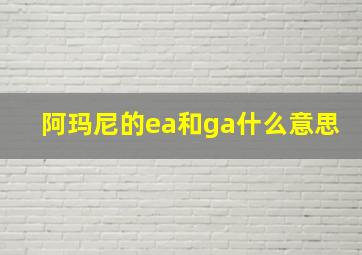 阿玛尼的ea和ga什么意思